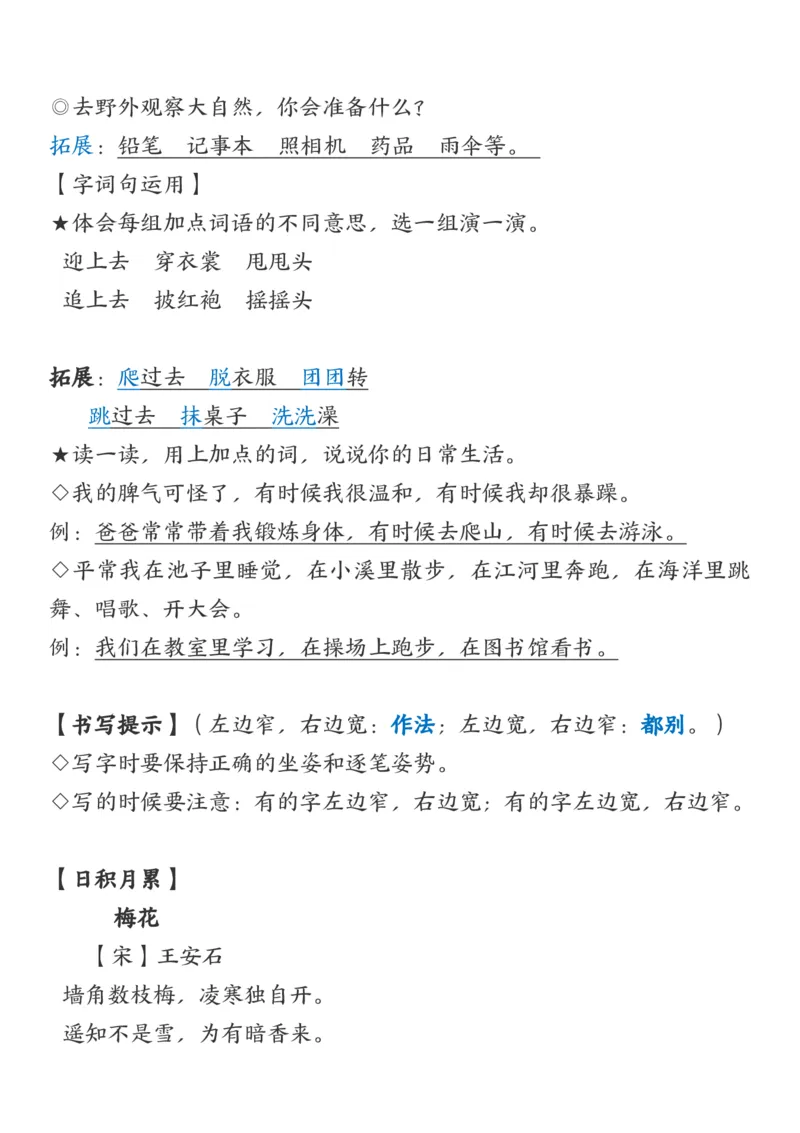 ◎去野外观察大自然，你会准备什么？
拓展：铅笔　记事本　照相机　药品　雨伞等。
【字词句运用】
★体会每组加点词语的不同意思，选一组演一演。
迎上去　穿衣裳　甩甩头
追上去　披红袍　摇摇头

拓展：爬过去　脱衣服　团团转
跳过去　抹桌子　洗洗澡
★读一读，用上加点的词，说说你的日常生活。
◇我的脾气可怪了，有时候我很温和，有时候我却很暴躁。
例：爸爸常常带着我锻炼身体，有时候去爬山，有时候去游泳。
◇平常我在池子里睡觉，在小溪里散步，在江河里奔跑，在海洋里跳舞、唱歌、开大会。
例：我们在教室里学习，在操场上跑步，在图书馆看书。

【书写提示】（左边窄，右边宽：作法；左边宽，右边窄：都别。）
◇写字时要保持正确的坐姿和逐笔姿势。
◇写的时候要注意：有的字左边窄，右边宽；有的字左边宽，右边窄。

【日积月累】
梅花
【宋】王安石
墙角数枝梅，凌寒独自开。
遥知不是雪，为有暗香来。